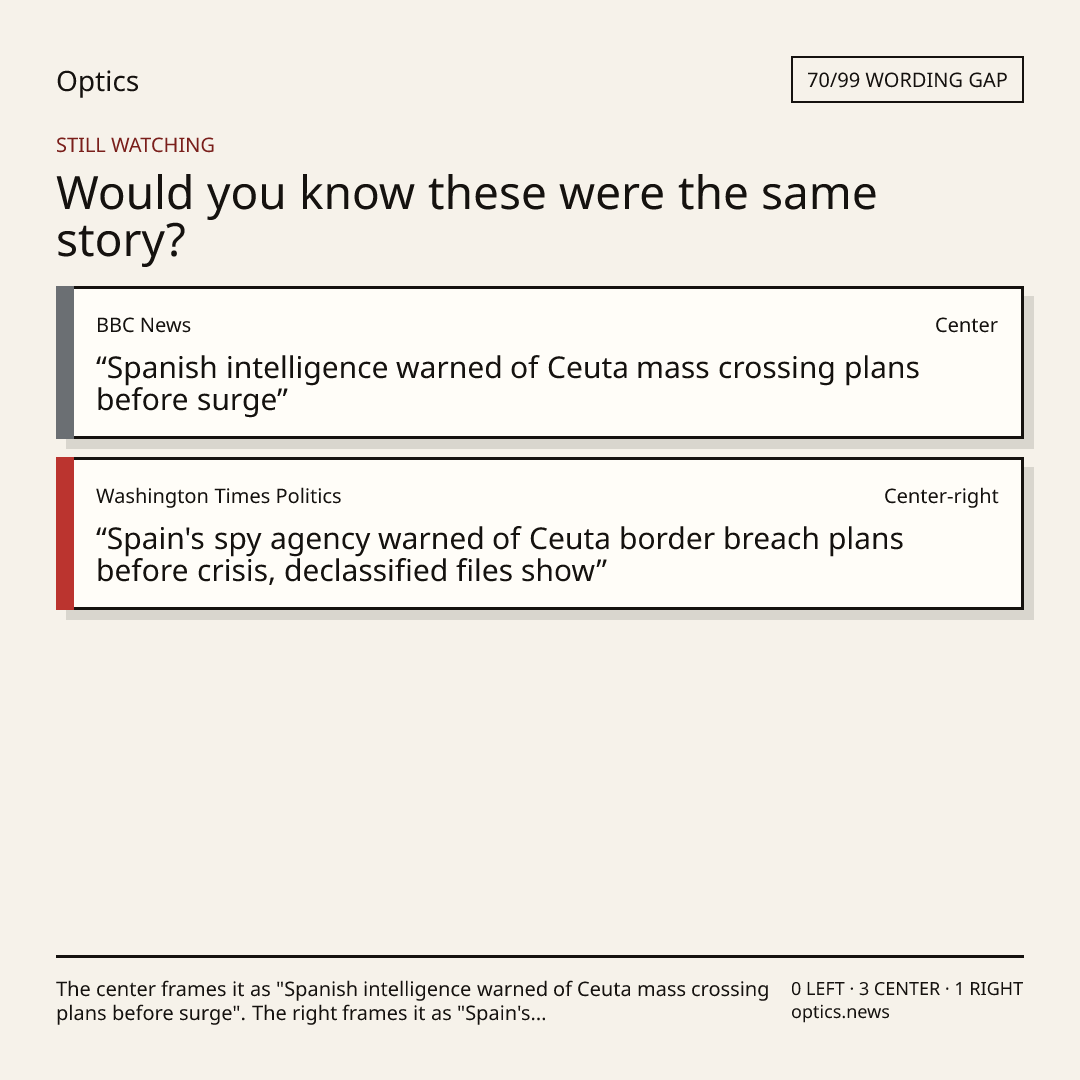 Optics

70/99 WORDING GAP

STILL WATCHING

Would you know these were the same story?

BBC News

Center

"Spanish intelligence warned of Ceuta mass crossing plans before surge"

Washington Times Politics

Center-right

"Spain's spy agency warned of Ceuta border breach plans before crisis, declassified files show"

The center frames it as "Spanish intelligence warned of Ceuta mass crossing plans before surge". The right frames it as "Spain's...

0 LEFT · 3 CENTER · 1 RIGHT
optics.news